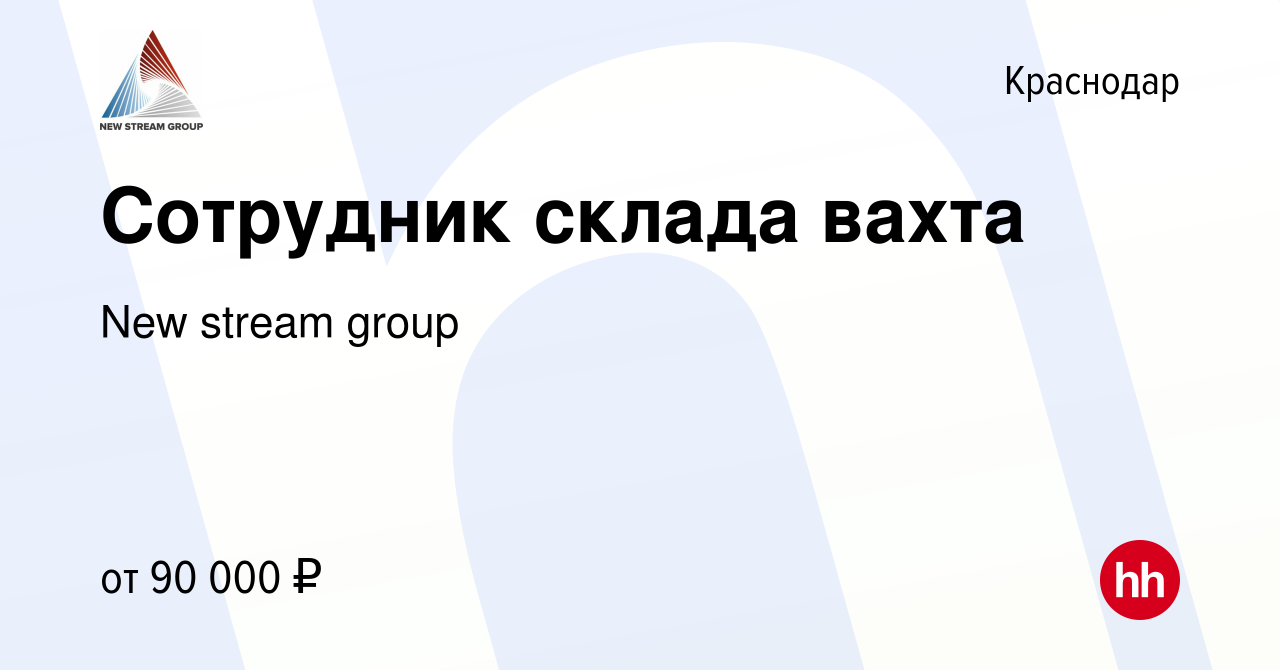 NEW STREAM GROUP

Краснодар

Сотрудник склада вахта

New stream group

от 90 000 ₽

hh